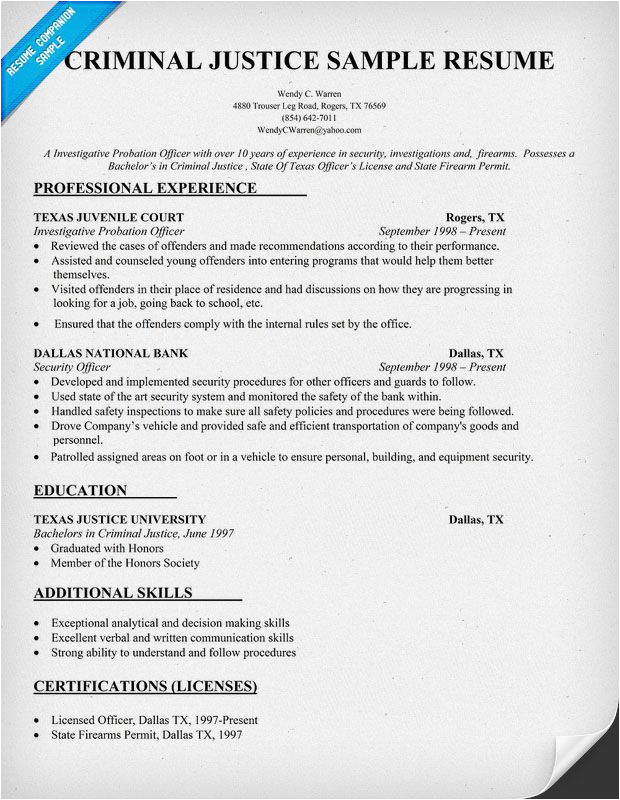 RESUME COMPANION SAMPLE

CRIMINAL JUSTICE SAMPLE RESUME

Wendy C. Warren
4880 Trouser Leg Road, Rogers, TX 76569
(854) 642-7011
WendyCWarren@yahoo.com

A Investigative Probation Officer with over 10 years of experience in security, investigations and, firearms. Possesses a Bachelor's in Criminal Justice , State Of Texas Officer's License and State Firearm Permit.

PROFESSIONAL EXPERIENCE

TEXAS JUVENILE COURT Rogers, TX
Investigative Probation Officer September 1998 – Present
• Reviewed the cases of offenders and made recommendations according to their performance.
• Assisted and counseled young offenders into entering programs that would help them better themselves.
• Visited offenders in their place of residence and had discussions on how they are progressing in looking for a job, going back to school, etc.
• Ensured that the offenders comply with the internal rules set by the office.

DALLAS NATIONAL BANK Dallas, TX
Security Officer September 1998 – Present
• Developed and implemented security procedures for other officers and guards to follow.
• Used state of the art security system and monitored the safety of the bank within.
• Handled safety inspections to make sure all safety policies and procedures were being followed.
• Drove Company's vehicle and provided safe and efficient transportation of company's goods and personnel.
• Patrolled assigned areas on foot or in a vehicle to ensure personal, building, and equipment security.

EDUCATION

TEXAS JUSTICE UNIVERSITY Dallas, TX
Bachelors in Criminal Justice, June 1997
• Graduated with Honors
• Member of the Honors Society

ADDITIONAL SKILLS

• Exceptional analytical and decision making skills
• Excellent verbal and written communication skills
• Strong ability to understand and follow procedures

CERTIFICATIONS (LICENSES)

• Licensed Officer, Dallas TX, 1997-Present
• State Firearms Permit, Dallas TX, 1997